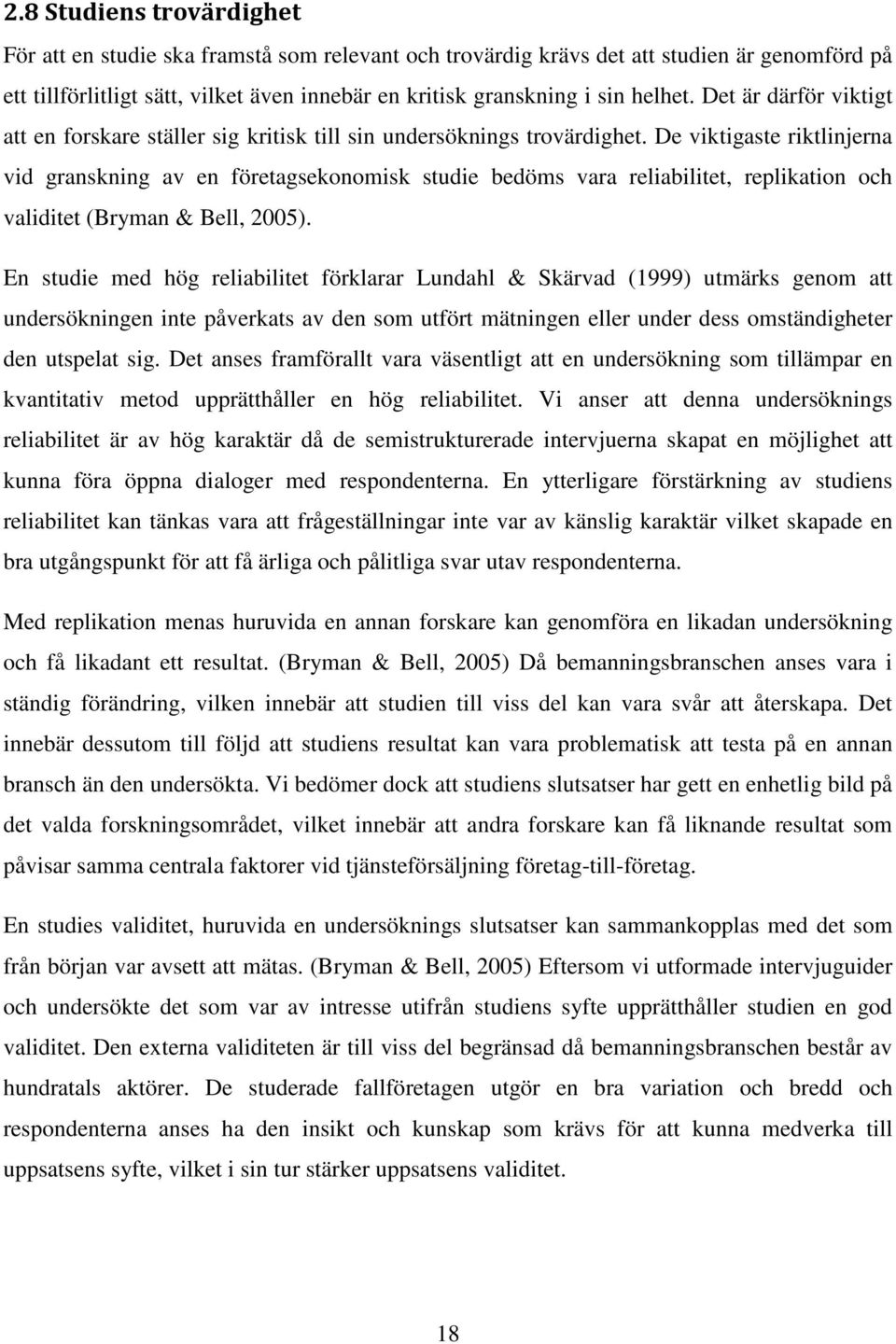 2.8 Studiens trovärdighet

För att en studie ska framstå som relevant och trovärdig krävs det att studien är genomförd på ett tillförlitligt sätt, vilket även innebär en kritisk granskning i sin helhet. Det är därför viktigt att en forskare ställer sig kritisk till sin undersöknings trovärdighet. De viktigaste riktlinjerna vid granskning av en företagsekonomisk studie bedöms vara reliabilitet, replikation och validitet (Bryman & Bell, 2005).

En studie med hög reliabilitet förklarar Lundahl & Skärvad (1999) utmärks genom att undersökningen inte påverkats av den som utfört mätningen eller under dess omständigheter den utspelat sig. Det anses framförallt vara väsentligt att en undersökning som tillämpar en kvantitativ metod upprätthåller en hög reliabilitet. Vi anser att denna undersöknings reliabilitet är av hög karaktär då de semistrukturerade intervjuerna skapat en möjlighet att kunna föra öppna dialoger med respondenterna. En ytterligare förstärkning av studiens reliabilitet kan tänkas vara att frågeställningar inte var av känslig karaktär vilket skapade en bra utgångspunkt för att få ärliga och pålitliga svar utav respondenterna.

Med replikation menas huruvida en annan forskare kan genomföra en likadan undersökning och få likadant ett resultat. (Bryman & Bell, 2005) Då bemanningsbranschen anses vara i ständig förändring, vilken innebär att studien till viss del kan vara svår att återskapa. Det innebär dessutom till följd att studiens resultat kan vara problematisk att testa på en annan bransch än den undersökta. Vi bedömer dock att studiens slutsatser har gett en enhetlig bild på det valda forskningsområdet, vilket innebär att andra forskare kan få liknande resultat som påvisar samma centrala faktorer vid tjänsteförsäljning företag-till-företag.

En studies validitet, huruvida en undersöknings slutsatser kan sammankopplas med det som från början var avsett att mätas. (Bryman & Bell, 2005) Eftersom vi utformade intervjuguider och undersökte det som var av intresse utifrån studiens syfte upprätthåller studien en god validitet. Den externa validiteten är till viss del begränsad då bemanningsbranschen består av hundratals aktörer. De studerade fallföretagen utgör en bra variation och bredd och respondenterna anses ha den insikt och kunskap som krävs för att kunna medverka till uppsatsens syfte, vilket i sin tur stärker uppsatsens validitet.

18